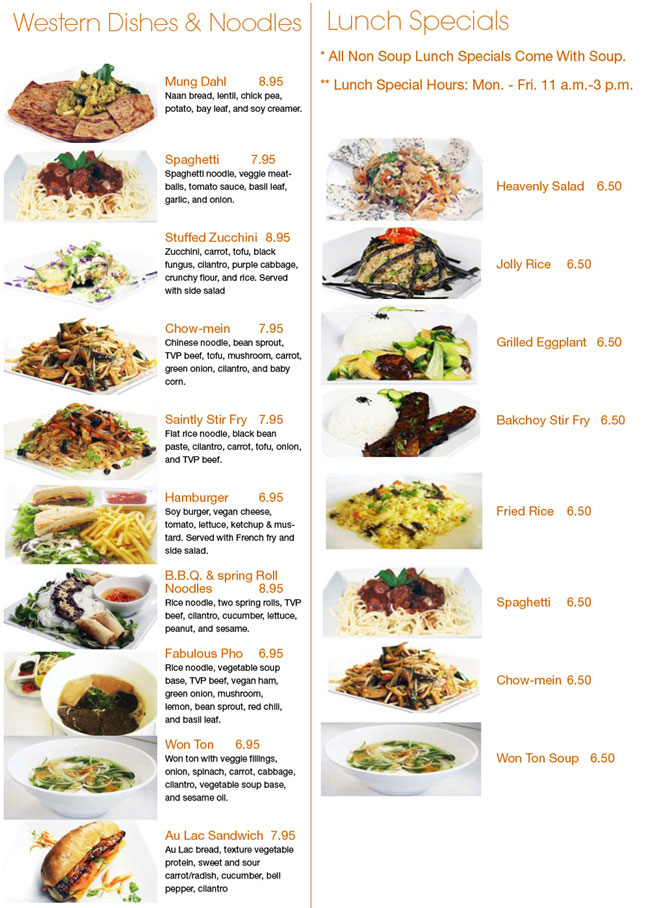 Western Dishes & Noodles

Mung Dahl 8.95
Naan bread, lentil, chick pea, potato, bay leaf, and soy creamer.

Spaghetti 7.95
Spaghetti noodle, veggie meatballs, tomato sauce, basil leaf, garlic, and onion.

Stuffed Zucchini 8.95
Zucchini, carrot, tofu, black fungus, cilantro, purple cabbage, crunchy flour, and rice. Served with side salad

Chow-mein 7.95
Chinese noodle, bean sprout, TVP beef, tofu, mushroom, carrot, green onion, cilantro, and baby corn.

Saintly Stir Fry 7.95
Flat rice noodle, black bean paste, cilantro, carrot, tofu, onion, and TVP beef.

Hamburger 6.95
Soy burger, vegan cheese, tomato, lettuce, ketchup & mustard. Served with French fry and side salad.

B.B.Q. & spring Roll Noodles 8.95
Rice noodle, two spring rolls, TVP beef, cilantro, cucumber, lettuce, peanut, and sesame.

Fabulous Pho 6.95
Rice noodle, vegetable soup base, TVP beef, vegan ham, green onion, mushroom, lemon, bean sprout, red chili, and basil leaf.

Won Ton 6.95
Won ton with veggie fillings, onion, spinach, carrot, cabbage, cilantro, vegetable soup base, and sesame oil.

Au Lac Sandwich 7.95
Au Lac bread, texture vegetable protein, sweet and sour carrot/radish, cucumber, bell pepper, cilantro

Lunch Specials

* All Non Soup Lunch Specials Come With Soup.

** Lunch Special Hours: Mon. - Fri. 11 a.m.-3 p.m.

Heavenly Salad 6.50

Jolly Rice 6.50

Grilled Eggplant 6.50

Bakchoy Stir Fry 6.50

Fried Rice 6.50

Spaghetti 6.50

Chow-mein 6.50

Won Ton Soup 6.50